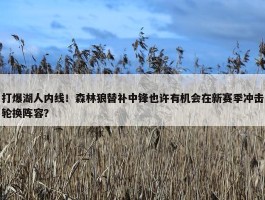 打爆湖人内线！森林狼替补中锋也许有机会在新赛季冲击轮换阵容？